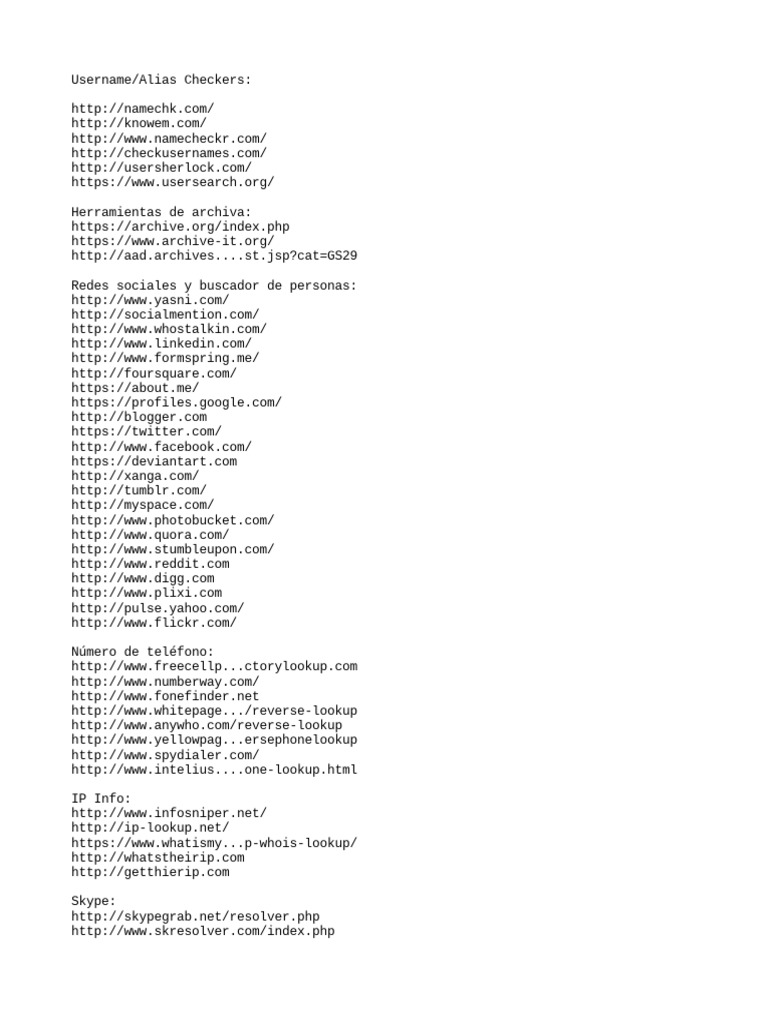 Username/Alias Checkers:

http://namechk.com/
http://knowem.com/
http://www.namecheckr.com/
http://checkusernames.com/
http://usersherlock.com/
https://www.usersearch.org/

Herramientas de archiva:
https://archive.org/index.php
https://www.archive-it.org/
http://aad.archives....st.jsp?cat=GS29

Redes sociales y buscador de personas:
http://www.yasni.com/
http://socialmention.com/
http://www.whostalkin.com/
http://www.linkedin.com/
http://www.formspring.me/
http://foursquare.com/
https://about.me/
https://profiles.google.com/
http://blogger.com
https://twitter.com/
http://www.facebook.com/
https://deviantart.com
http://xanga.com/
http://tumblr.com/
http://myspace.com/
http://www.photobucket.com/
http://www.quora.com/
http://www.stumbleupon.com/
http://www.reddit.com
http://www.digg.com
http://www.plixi.com
http://pulse.yahoo.com/
http://www.flickr.com/

Número de teléfono:
http://www.freecellp...ctorylookup.com
http://www.numberway.com/
http://www.fonefinder.net
http://www.whitepage.../reverse-lookup
http://www.anywho.com/reverse-lookup
http://www.yellowpag...ersephonelookup
http://www.spydialer.com/
http://www.intelius....one-lookup.html

IP Info:
http://www.infosniper.net/
http://ip-lookup.net/
https://www.whatismy...p-whois-lookup/
http://whatstheirip.com
http://getthierip.com

Skype:
http://skypegrab.net/resolver.php
http://www.skresolver.com/index.php